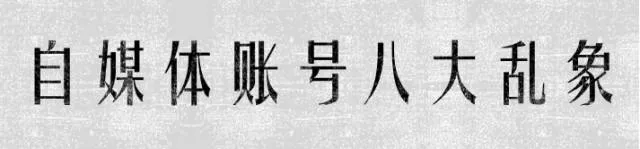 自媒体账号八大乱象